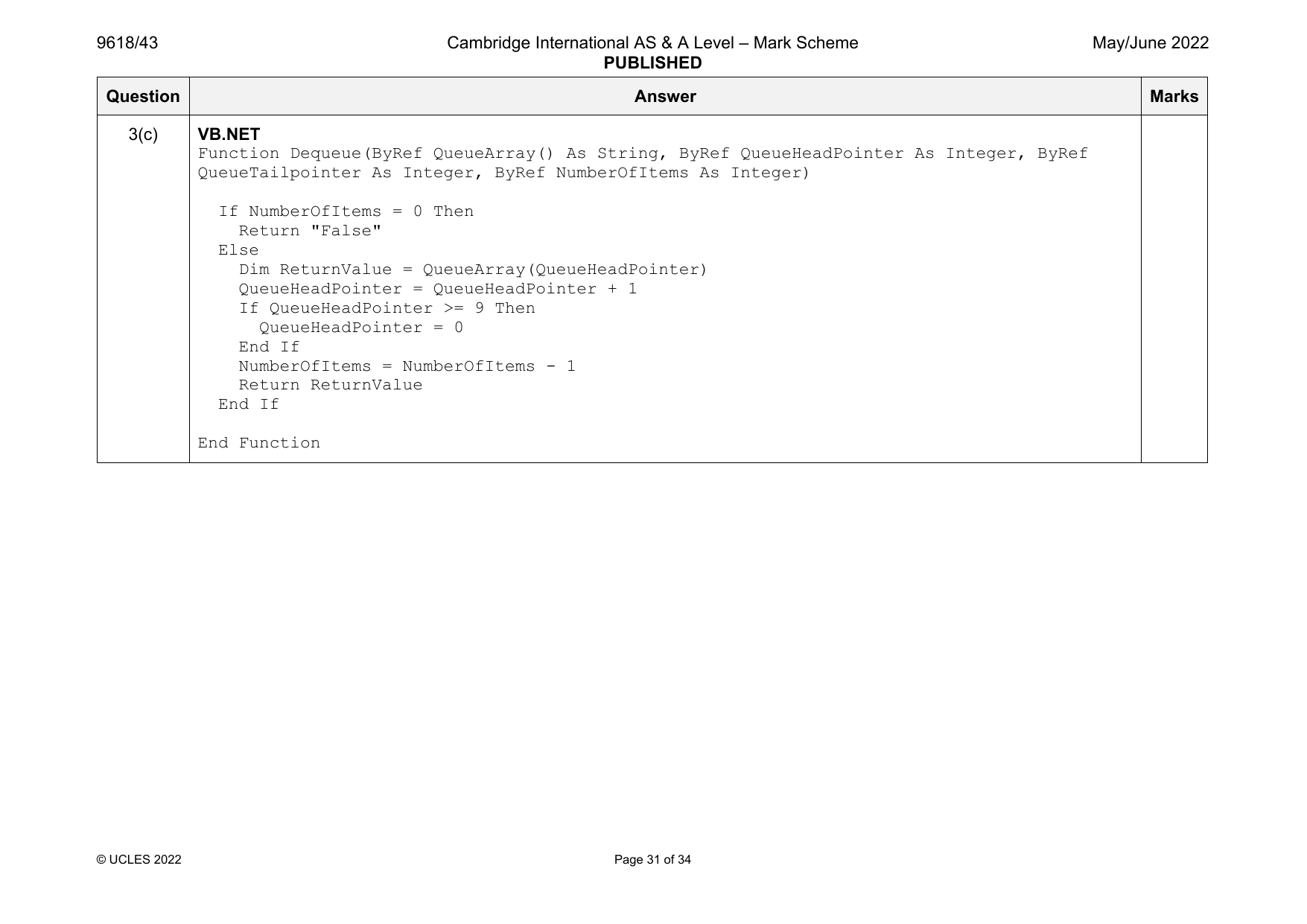 9618/43

Cambridge International AS & A Level – Mark Scheme
PUBLISHED

May/June 2022

| Question | Answer | Marks |
|---|---|---|
| 3(c) | **VB.NET**<br>Function Dequeue(ByRef QueueArray() As String, ByRef QueueHeadPointer As Integer, ByRef QueueTailpointer As Integer, ByRef NumberOfItems As Integer)<br><br>If NumberOfItems = 0 Then<br>Return "False"<br>Else<br>Dim ReturnValue = QueueArray(QueueHeadPointer)<br>QueueHeadPointer = QueueHeadPointer + 1<br>If QueueHeadPointer >= 9 Then<br>QueueHeadPointer = 0<br>End If<br>NumberOfItems = NumberOfItems - 1<br>Return ReturnValue<br>End If<br><br>End Function | |

© UCLES 2022

Page 31 of 34